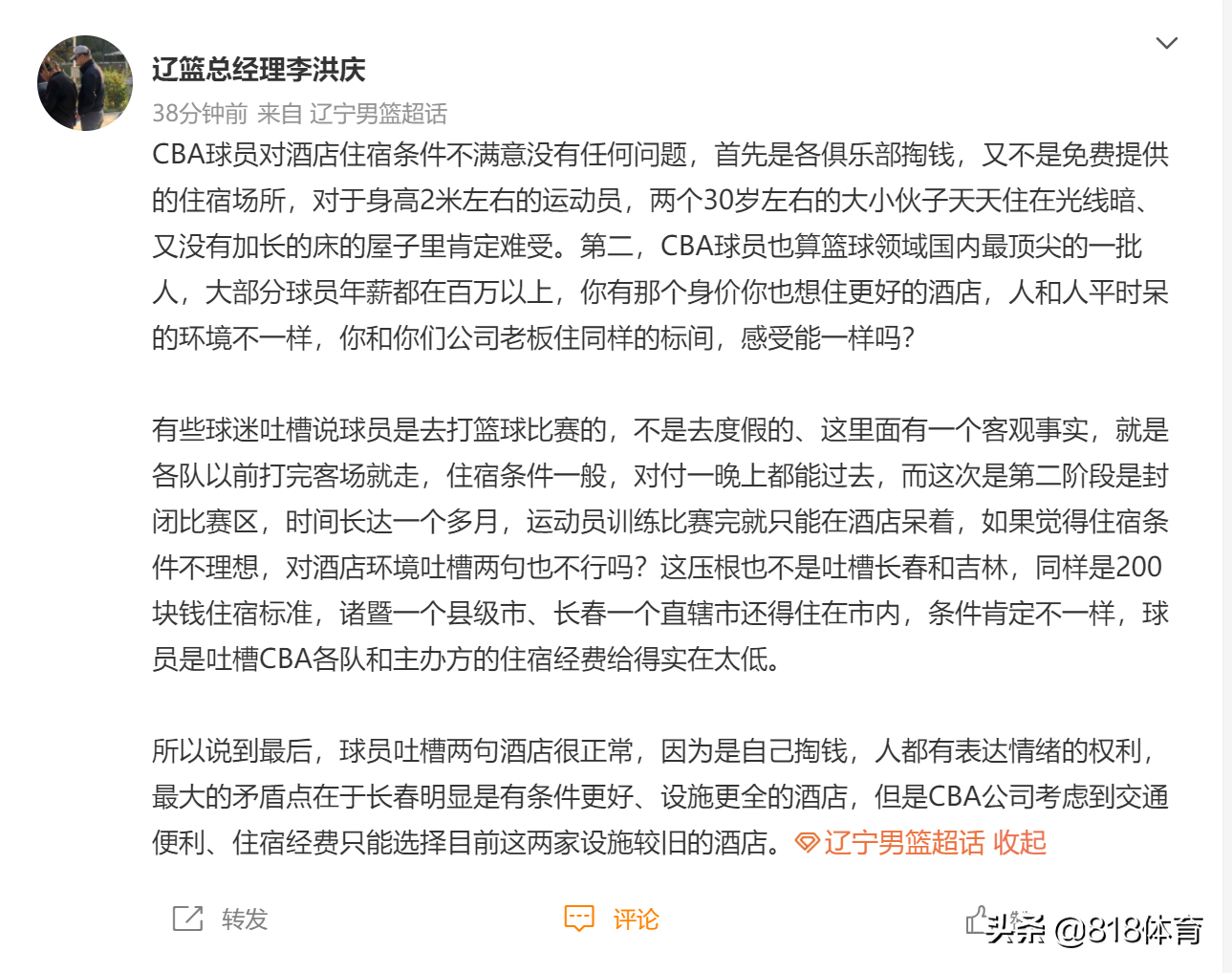 辽篮总经理李洪庆

38分钟前 来自 辽宁男篮超话

CBA球员对酒店住宿条件不满意没有任何问题，首先是各俱乐部掏钱，又不是免费提供的住宿场所，对于身高2米左右的运动员，两个30岁左右的大小伙子天天住在光线暗、又没有加长的床的屋子里肯定难受。第二，CBA球员也算篮球领域国内最顶尖的一批人，大部分球员年薪都在百万以上，你有那个身价你也想住更好的酒店，人和人平时呆的环境不一样，你和你们公司老板住同样的标间，感受能一样吗？

有些球迷吐槽说球员是去打篮球比赛的，不是去度假的、这里面有一个客观事实，就是各队以前打完客场就走，住宿条件一般，对付一晚上都能过去，而这次是第二阶段是封闭比赛区，时间长达一个多月，运动员训练比赛完就只能在酒店呆着，如果觉得住宿条件不理想，对酒店环境吐槽两句也不行吗？这压根也不是吐槽长春和吉林，同样是200块钱住宿标准，诸暨一个县级市、长春一个直辖市还得住在市内，条件肯定不一样，球员是吐槽CBA各队和主办方的住宿经费给得实在太低。

所以说到最后，球员吐槽两句酒店很正常，因为是自己掏钱，人都有表达情绪的权利，最大的矛盾点在于长春明显是有条件更好、设施更全的酒店，但是CBA公司考虑到交通便利、住宿经费只能选择目前这两家设施较旧的酒店。辽宁男篮超话 收起

转发 评论 头条 @818体育